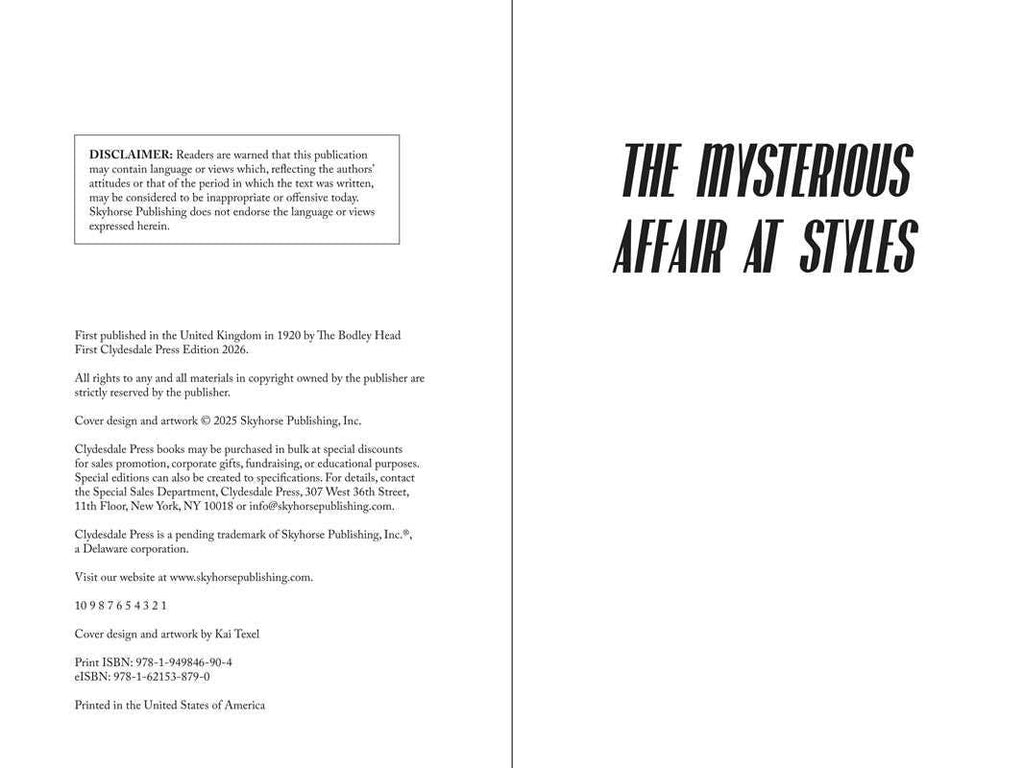 DISCLAIMER: Readers are warned that this publication may contain language or views which, reflecting the authors' attitudes or that of the period in which the text was written, may be considered to be inappropriate or offensive today. Skyhorse Publishing does not endorse the language or views expressed herein.

First published in the United Kingdom in 1920 by The Bodley Head
First Clydesdale Press Edition 2026.

All rights to any and all materials in copyright owned by the publisher are strictly reserved by the publisher.

Cover design and artwork © 2025 Skyhorse Publishing, Inc.

Clydesdale Press books may be purchased in bulk at special discounts for sales promotion, corporate gifts, fundraising, or educational purposes. Special editions can also be created to specifications. For details, contact the Special Sales Department, Clydesdale Press, 307 West 36th Street, 11th Floor, New York, NY 10018 or info@skyhorsepublishing.com.

Clydesdale Press is a pending trademark of Skyhorse Publishing, Inc.®, a Delaware corporation.

Visit our website at www.skyhorsepublishing.com.

10 9 8 7 6 5 4 3 2 1

Cover design and artwork by Kai Texel

Print ISBN: 978-1-949846-90-4
eISBN: 978-1-62153-879-0

Printed in the United States of America

THE MYSTERIOUS AFFAIR AT STYLES